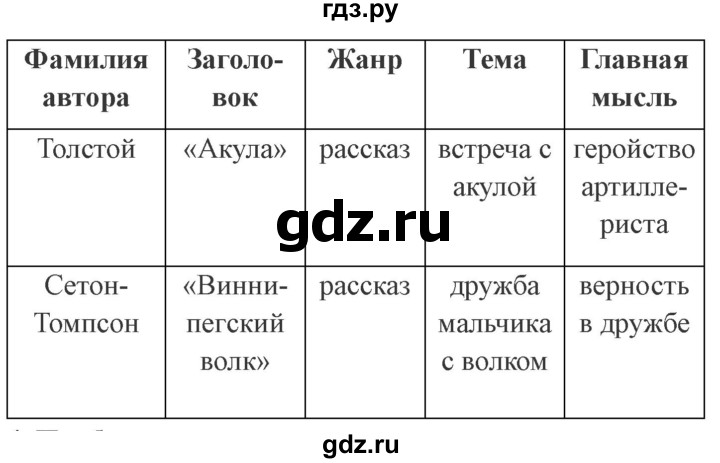 гдз.ру

| Фамилия автора | Заголовок | Жанр | Тема | Главная мысль |
|---|---|---|---|---|
| Толстой | «Акула» | рассказ | встреча с акулой | геройство артиллериста |
| Сетон-Томпсон | «Виннипегский волк» | рассказ | дружба мальчика с волком | верность в дружбе |

gdz.ru

gdz.ru